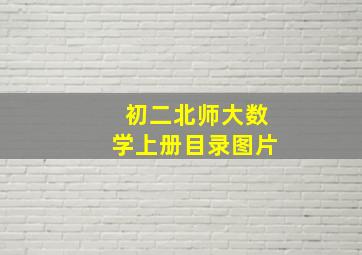 初二北师大数学上册目录图片